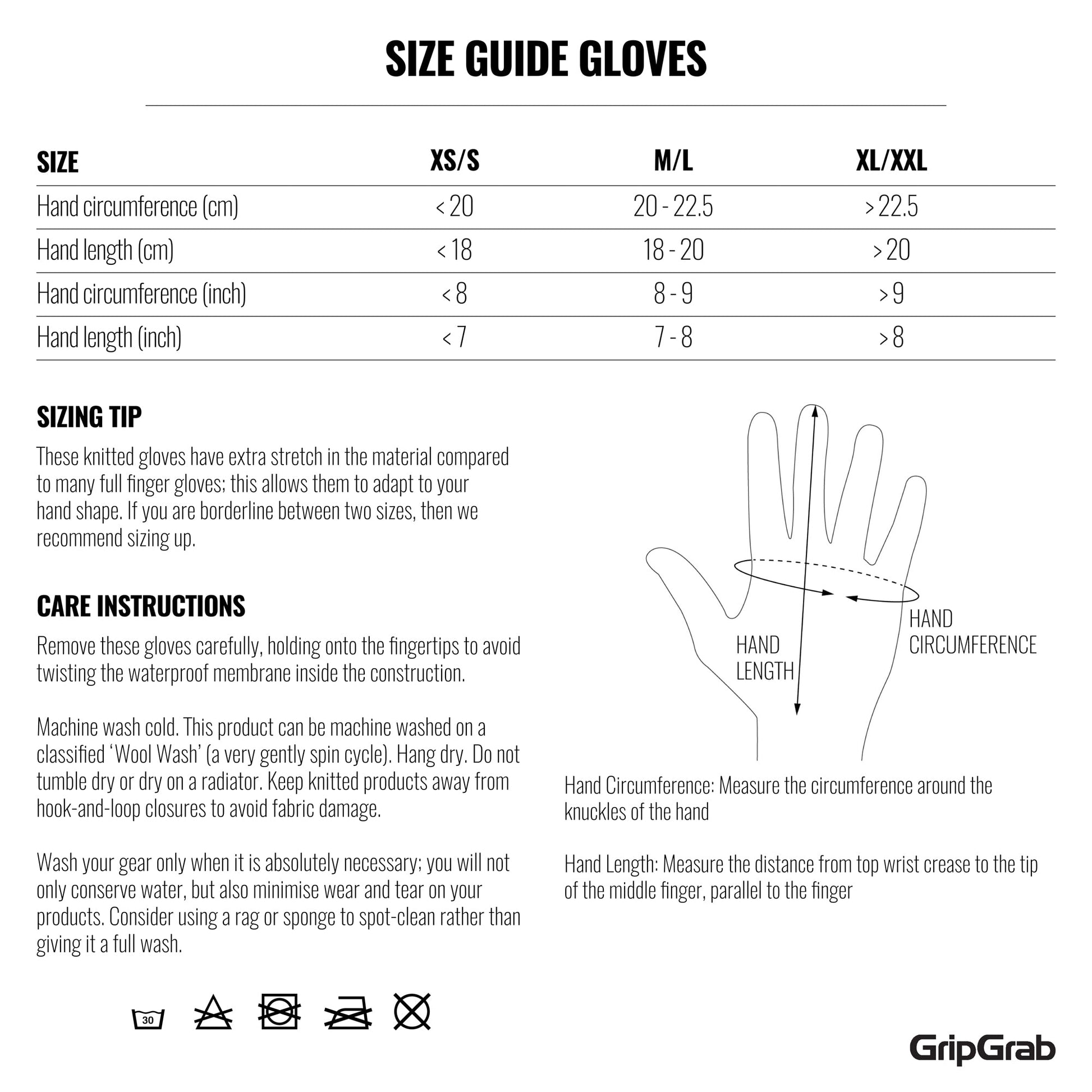 SIZE GUIDE GLOVES

| SIZE | XS/S | M/L | XL/XXL |
|---|---|---|---|
| Hand circumference (cm) | < 20 | 20 - 22.5 | > 22.5 |
| Hand length (cm) | < 18 | 18 - 20 | > 20 |
| Hand circumference (inch) | < 8 | 8 - 9 | > 9 |
| Hand length (inch) | < 7 | 7 - 8 | > 8 |

SIZING TIP

These knitted gloves have extra stretch in the material compared to many full finger gloves; this allows them to adapt to your hand shape. If you are borderline between two sizes, then we recommend sizing up.

CARE INSTRUCTIONS

Remove these gloves carefully, holding onto the fingertips to avoid twisting the waterproof membrane inside the construction.

Machine wash cold. This product can be machine washed on a classified 'Wool Wash' (a very gently spin cycle). Hang dry. Do not tumble dry or dry on a radiator. Keep knitted products away from hook-and-loop closures to avoid fabric damage.

Wash your gear only when it is absolutely necessary; you will not only conserve water, but also minimise wear and tear on your products. Consider using a rag or sponge to spot-clean rather than giving it a full wash.

30

HAND LENGTH

HAND CIRCUMFERENCE

Hand Circumference: Measure the circumference around the knuckles of the hand

Hand Length: Measure the distance from top wrist crease to the tip of the middle finger, parallel to the finger

GripGrab